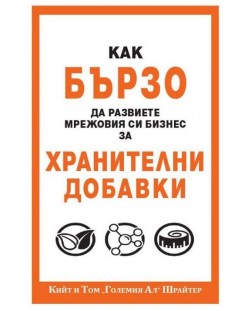 КАК
БЪРЗО
ДА РАЗВИЕТЕ
МРЕЖОВИЯ СИ БИЗНЕС
ЗА
ХРАНИТЕЛНИ
ДОБАВКИ

Кийт и Том „Големия Ал" Шрайтер